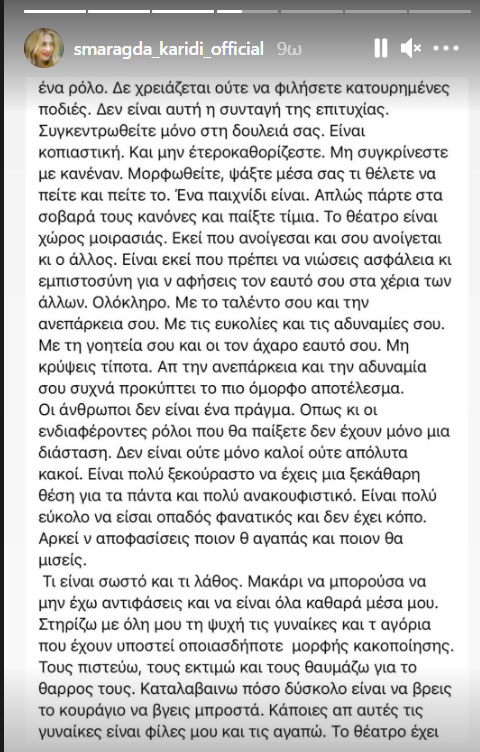 smaragda_karidi_official 9ω

ένα ρόλο. Δε χρειάζεται ούτε να φιλήσετε κατουρημένες ποδιές. Δεν είναι αυτή η συνταγή της επιτυχίας. Συγκεντρωθείτε μόνο στη δουλειά σας. Είναι κοπιαστική. Και μην έτεροκαθορίζεστε. Μη συγκρίνεστε με κανέναν. Μορφωθείτε, ψάξτε μέσα σας τι θέλετε να πείτε και πείτε το. Ένα παιχνίδι είναι. Απλώς πάρτε στα σοβαρά τους κανόνες και παίξτε τίμια. Το θέατρο είναι χώρος μοιρασιάς. Εκεί που ανοίγεσαι και σου ανοίγεται κι ο άλλος. Είναι εκεί που πρέπει να νιώσεις ασφάλεια κι εμπιστοσύνη για ν αφήσεις τον εαυτό σου στα χέρια των άλλων. Ολόκληρο. Με το ταλέντο σου και την ανεπάρκεια σου. Με τις ευκολίες και τις αδυναμίες σου. Με τη γοητεία σου και οι τον άχαρο εαυτό σου. Μη κρύψεις τίποτα. Απ την ανεπάρκεια και την αδυναμία σου συχνά προκύπτει το πιο όμορφο αποτέλεσμα.
Οι άνθρωποι δεν είναι ένα πράγμα. Οπως κι οι ενδιαφέροντες ρόλοι που θα παίξετε δεν έχουν μόνο μια διάσταση. Δεν είναι ούτε μόνο καλοί ούτε απόλυτα κακοί. Είναι πολύ ξεκούραστο να έχεις μια ξεκάθαρη θέση για τα πάντα και πολύ ανακουφιστικό. Είναι πολύ εύκολο να είσαι οπαδός φανατικός και δεν έχει κόπο. Αρκεί ν αποφασίσεις ποιον θ αγαπάς και ποιον θα μισείς.
Τι είναι σωστό και τι λάθος. Μακάρι να μπορούσα να μην έχω αντιφάσεις και να είναι όλα καθαρά μέσα μου. Στηρίζω με όλη μου τη ψυχή τις γυναίκες και τ αγόρια που έχουν υποστεί οποιασδήποτε μορφής κακοποίησης. Τους πιστεύω, τους εκτιμώ και τους θαυμάζω για το θαρρος τους. Καταλαβαινω πόσο δύσκολο είναι να βρεις το κουράγιο να βγεις μπροστά. Κάποιες απ αυτές τις γυναίκες είναι φίλες μου και τις αγαπώ. Το θέατρο έχει